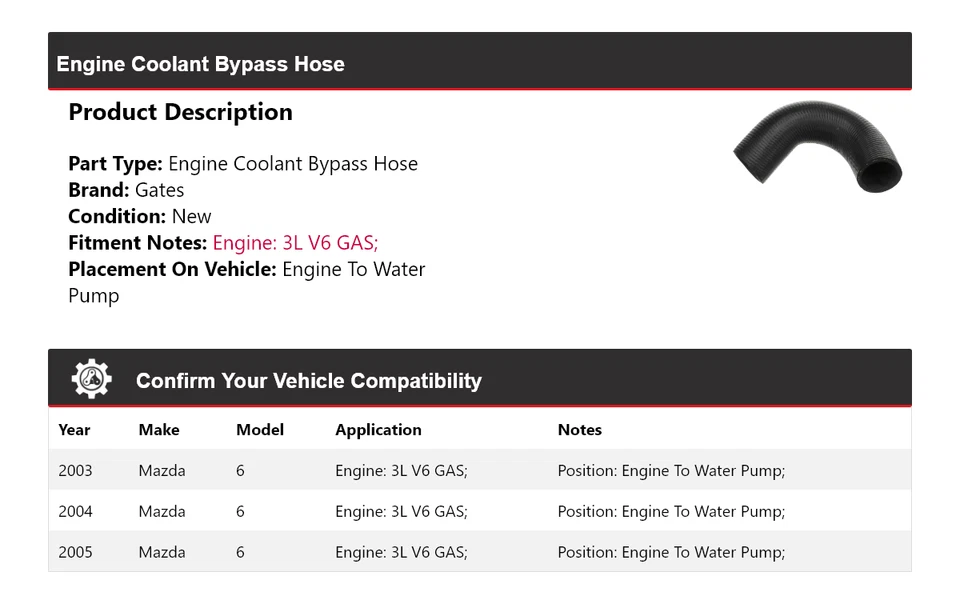 Engine Coolant Bypass Hose

Product Description

Part Type: Engine Coolant Bypass Hose
Brand: Gates
Condition: New
Fitment Notes: Engine: 3L V6 GAS;
Placement On Vehicle: Engine To Water Pump

Confirm Your Vehicle Compatibility

| Year | Make | Model | Application | Notes |
|---|---|---|---|---|
| 2003 | Mazda | 6 | Engine: 3L V6 GAS; | Position: Engine To Water Pump; |
| 2004 | Mazda | 6 | Engine: 3L V6 GAS; | Position: Engine To Water Pump; |
| 2005 | Mazda | 6 | Engine: 3L V6 GAS; | Position: Engine To Water Pump; |